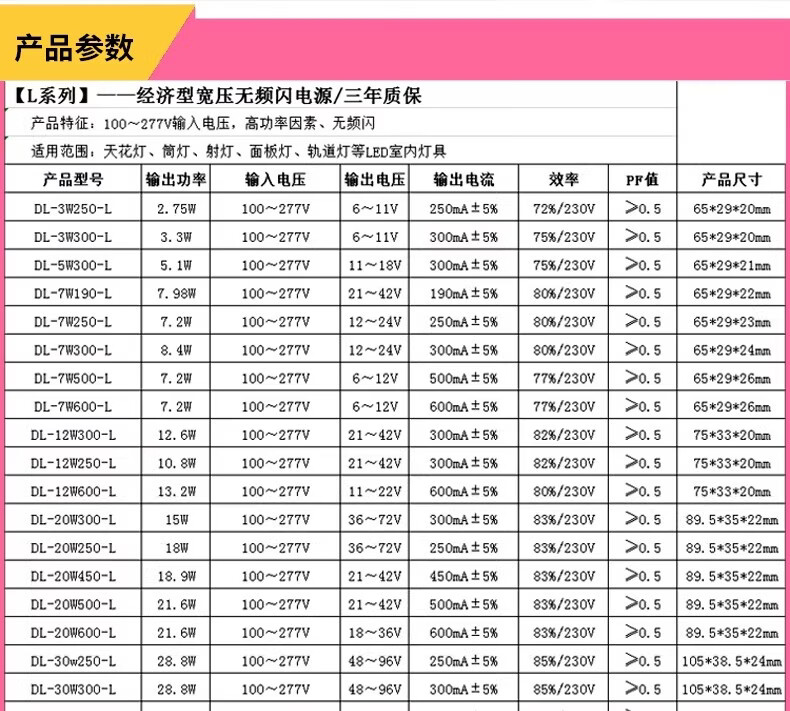 产品参数

【L系列】——经济型宽压无频闪电源/三年质保

产品特征：100～277V输入电压，高功率因素、无频闪

适用范围：天花灯、筒灯、射灯、面板灯、轨道灯等LED室内灯具

| 产品型号 | 输出功率 | 输入电压 | 输出电压 | 输出电流 | 效率 | PF值 | 产品尺寸 |
|---|---|---|---|---|---|---|---|
| DL-3W250-L | 2.75W | 100～277V | 6～11V | 250mA±5% | 72%/230V | >0.5 | 65*29*20mm |
| DL-3W300-L | 3.3W | 100～277V | 6～11V | 300mA±5% | 75%/230V | >0.5 | 65*29*20mm |
| DL-5W300-L | 5.1W | 100～277V | 11～18V | 300mA±5% | 75%/230V | >0.5 | 65*29*21mm |
| DL-7W190-L | 7.98W | 100～277V | 21～42V | 190mA±5% | 80%/230V | >0.5 | 65*29*22mm |
| DL-7W250-L | 7.2W | 100～277V | 12～24V | 250mA±5% | 80%/230V | >0.5 | 65*29*23mm |
| DL-7W300-L | 8.4W | 100～277V | 12～24V | 300mA±5% | 80%/230V | >0.5 | 65*29*24mm |
| DL-7W500-L | 7.2W | 100～277V | 6～12V | 500mA±5% | 77%/230V | >0.5 | 65*29*26mm |
| DL-7W600-L | 7.2W | 100～277V | 6～12V | 600mA±5% | 77%/230V | >0.5 | 65*29*26mm |
| DL-12W300-L | 12.6W | 100～277V | 21～42V | 300mA±5% | 82%/230V | >0.5 | 75*33*20mm |
| DL-12W250-L | 10.8W | 100～277V | 21～42V | 300mA±5% | 82%/230V | >0.5 | 75*33*20mm |
| DL-12W600-L | 13.2W | 100～277V | 11～22V | 600mA±5% | 80%/230V | >0.5 | 75*33*20mm |
| DL-20W300-L | 15W | 100～277V | 36～72V | 300mA±5% | 83%/230V | >0.5 | 89.5*35*22mm |
| DL-20W250-L | 18W | 100～277V | 36～72V | 250mA±5% | 83%/230V | >0.5 | 89.5*35*22mm |
| DL-20W450-L | 18.9W | 100～277V | 21～42V | 450mA±5% | 83%/230V | >0.5 | 89.5*35*22mm |
| DL-20W500-L | 21.6W | 100～277V | 21～42V | 500mA±5% | 83%/230V | >0.5 | 89.5*35*22mm |
| DL-20W600-L | 21.6W | 100～277V | 18～36V | 600mA±5% | 83%/230V | >0.5 | 89.5*35*22mm |
| DL-30w250-L | 28.8W | 100～277V | 48～96V | 250mA±5% | 85%/230V | >0.5 | 105*38.5*24mm |
| DL-30W300-L | 28.8W | 100～277V | 48～96V | 300mA±5% | 85%/230V | >0.5 | 105*38.5*24mm |